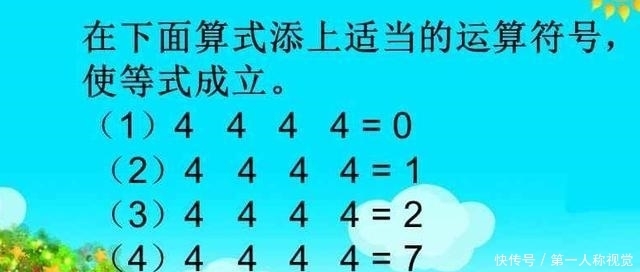 在下面算式添上适当的运算符号，使等式成立。

（1）4　4　4　4 = 0
（2）4　4　4　4 = 1
（3）4　4　4　4 = 2
（4）4　4　4　4 = 7

快传号 / 第一人称视觉